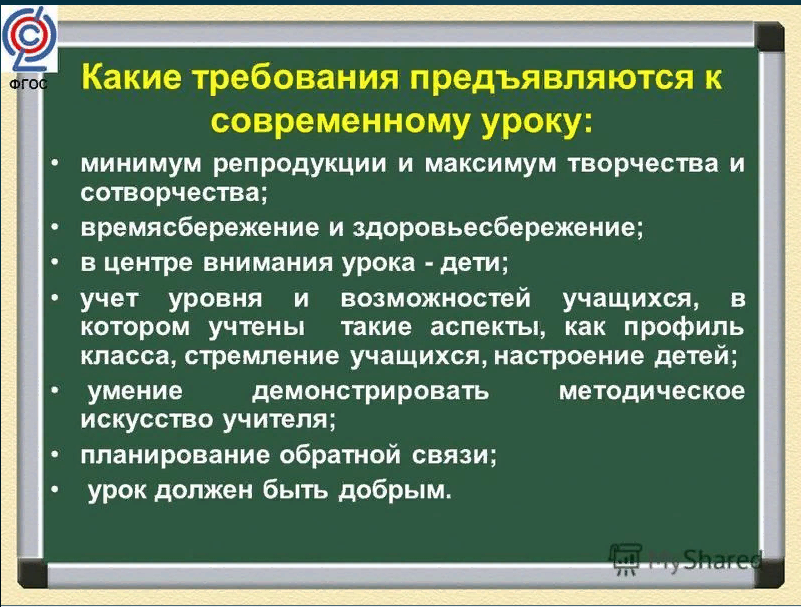 ФГОС

Какие требования предъявляются к современному уроку:

• минимум репродукции и максимум творчества и сотворчества;
• времясбережение и здоровьесбережение;
• в центре внимания урока - дети;
• учет уровня и возможностей учащихся, в котором учтены такие аспекты, как профиль класса, стремление учащихся, настроение детей;
• умение демонстрировать методическое искусство учителя;
• планирование обратной связи;
• урок должен быть добрым.

MyShared